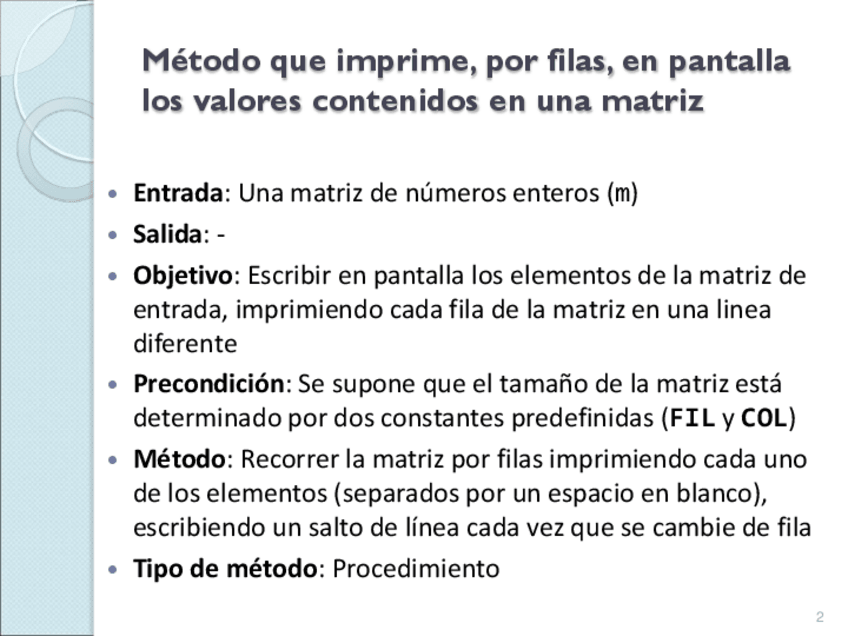 Método que imprime, por filas, en pantalla los valores contenidos en una matriz

• Entrada: Una matriz de números enteros (m)
• Salida: -
• Objetivo: Escribir en pantalla los elementos de la matriz de entrada, imprimiendo cada fila de la matriz en una linea diferente
• Precondición: Se supone que el tamaño de la matriz está determinado por dos constantes predefinidas (FIL y COL)
• Método: Recorrer la matriz por filas imprimiendo cada uno de los elementos (separados por un espacio en blanco), escribiendo un salto de línea cada vez que se cambie de fila
• Tipo de método: Procedimiento

2